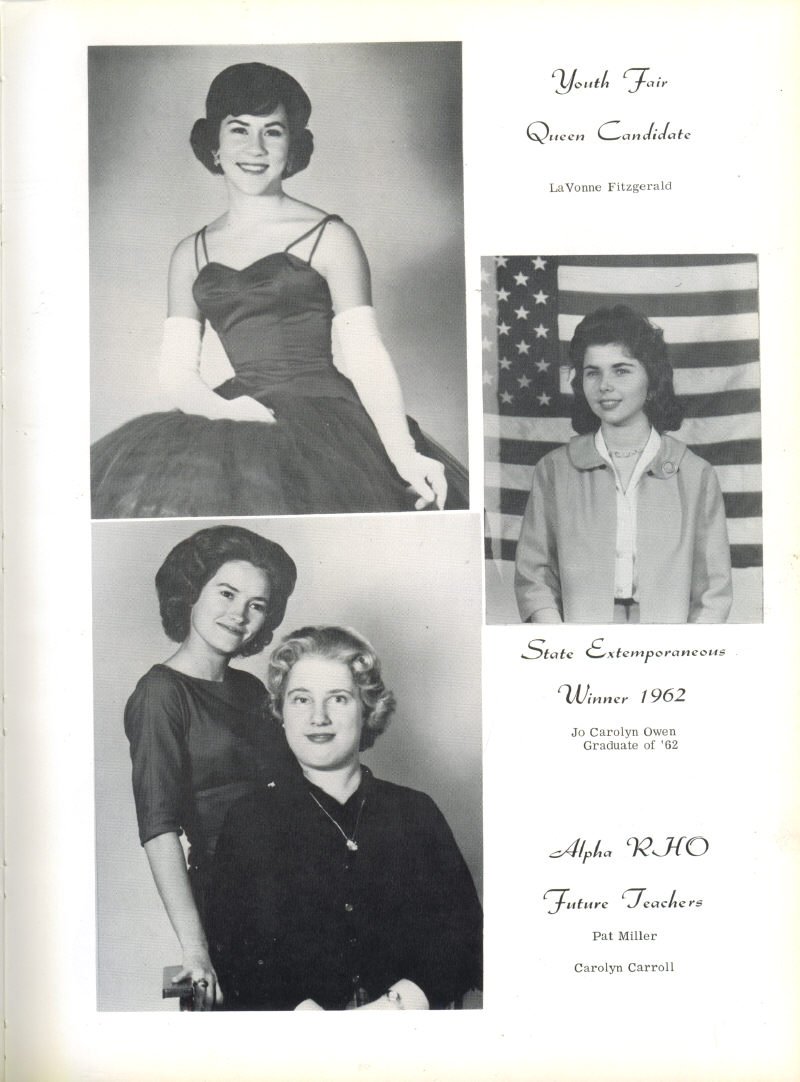 Youth Fair

Queen Candidate

LaVonne Fitzgerald

State Extemporaneous

Winner 1962

Jo Carolyn Owen
Graduate of '62

Alpha RHO

Future Teachers

Pat Miller

Carolyn Carroll